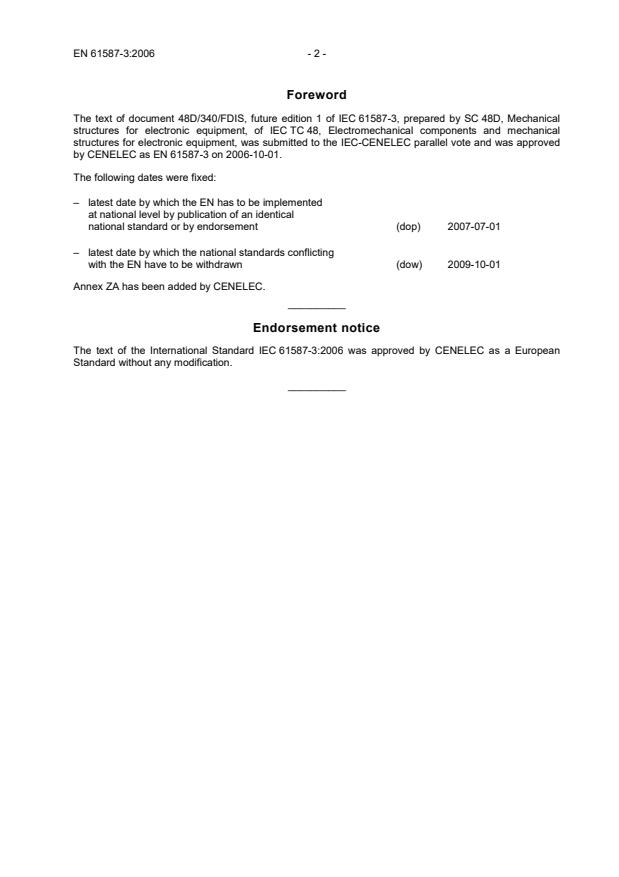 EN 61587-3:2006 - 2 -

Foreword

The text of document 48D/340/FDIS, future edition 1 of IEC 61587-3, prepared by SC 48D, Mechanical structures for electronic equipment, of IEC TC 48, Electromechanical components and mechanical structures for electronic equipment, was submitted to the IEC-CENELEC parallel vote and was approved by CENELEC as EN 61587-3 on 2006-10-01.

The following dates were fixed:

– latest date by which the EN has to be implemented at national level by publication of an identical national standard or by endorsement (dop) 2007-07-01

– latest date by which the national standards conflicting with the EN have to be withdrawn (dow) 2009-10-01

Annex ZA has been added by CENELEC.

Endorsement notice

The text of the International Standard IEC 61587-3:2006 was approved by CENELEC as a European Standard without any modification.